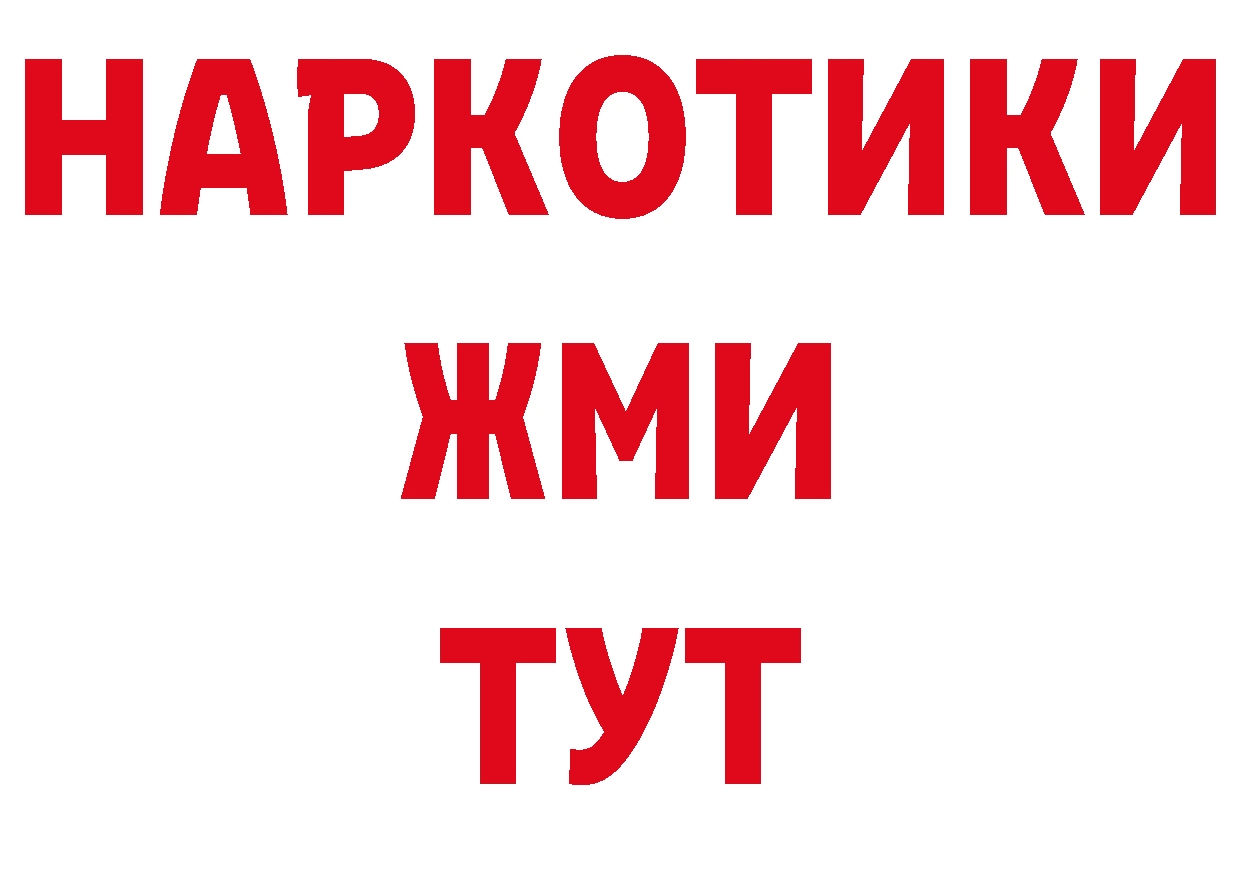 НАРКОТИКИ
ЖМИ
ТУТ